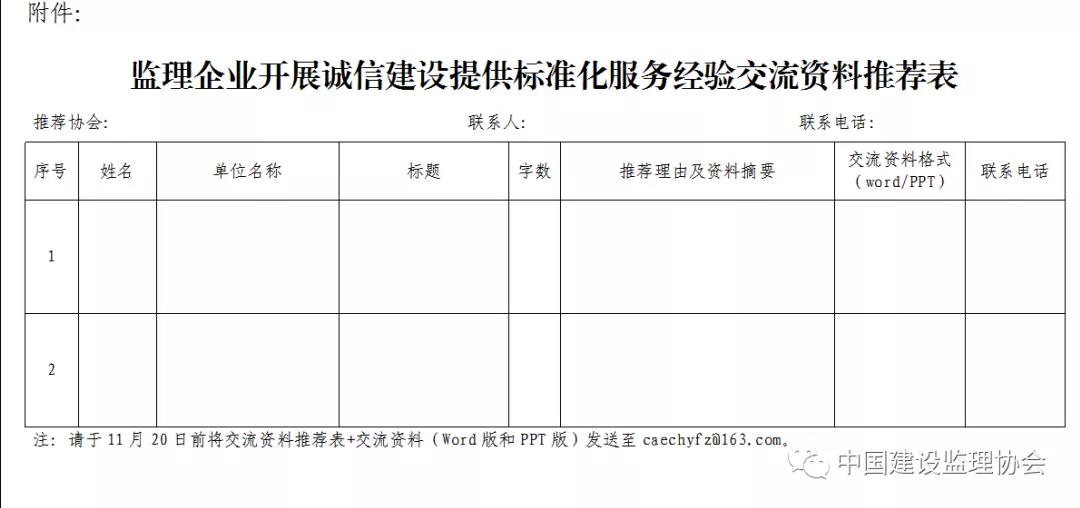 附件：

监理企业开展诚信建设提供标准化服务经验交流资料推荐表

推荐协会：　　　　　　　　　　联系人：　　　　　　　　　　联系电话：

| 序号 | 姓名 | 单位名称 | 标题 | 字数 | 推荐理由及资料摘要 | 交流资料格式（word/PPT） | 联系电话 |
|---|---|---|---|---|---|---|---|
| 1 | | | | | | | |
| 2 | | | | | | | |

注：请于 11 月 20 日前将交流资料推荐表+交流资料（Word 版和 PPT 版）发送至 caechyfz@163.com。

中国建设监理协会